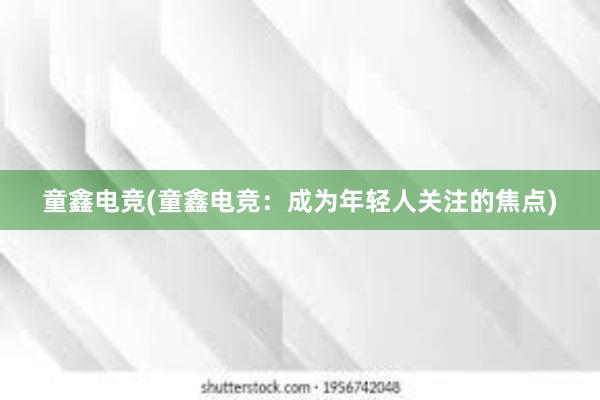 童鑫电竞(童鑫电竞：成为年轻人关注的焦点)

shutterstock.com · 1956742048